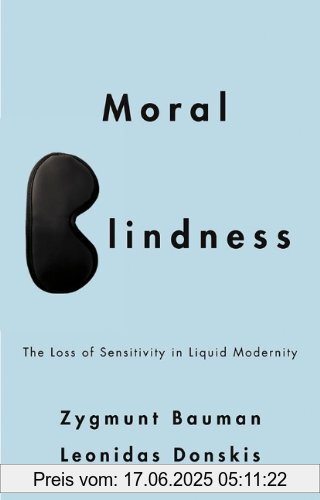 Moral

lindness

The Loss of Sensitivity in Liquid Modernity

Zygmunt Bauman

Leonidas Donskis

Preis vom: 17.06.2025 05:11:22